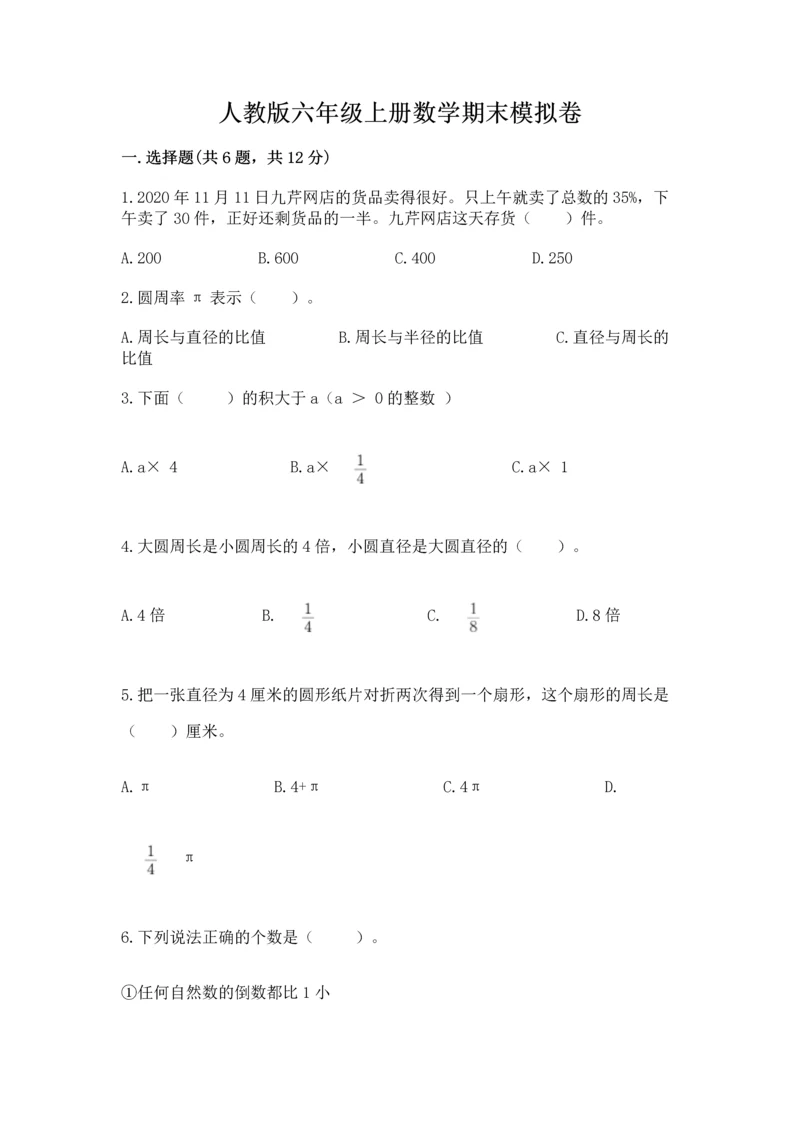 人教版六年级上册数学期末模拟卷

一.选择题(共6题，共12分)

1.2020年11月11日九芹网店的货品卖得很好。只上午就卖了总数的35%，下午卖了30件，正好还剩货品的一半。九芹网店这天存货（　　）件。

A.200　　B.600　　C.400　　D.250

2.圆周率 π 表示（　　）。

A.周长与直径的比值　　B.周长与半径的比值　　C.直径与周长的比值

3.下面（　　）的积大于a（a ＞ 0的整数 ）

A.a× 4　　B.a× $\frac{1}{4}$　　C.a× 1

4.大圆周长是小圆周长的4倍，小圆直径是大圆直径的（　　）。

A.4倍　　B. $\frac{1}{4}$　　C. $\frac{1}{8}$　　D.8倍

5.把一张直径为4厘米的圆形纸片对折两次得到一个扇形，这个扇形的周长是（　　）厘米。

A.π　　B.4+π　　C.4π　　D.

$\frac{1}{4}$ π

6.下列说法正确的个数是（　　）。

①任何自然数的倒数都比1小